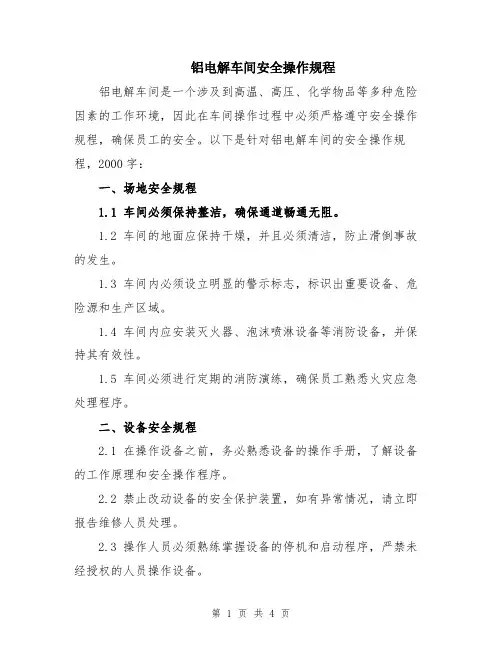 铝电解车间安全操作规程

铝电解车间是一个涉及到高温、高压、化学物品等多种危险因素的工作环境，因此在车间操作过程中必须严格遵守安全操作规程，确保员工的安全。以下是针对铝电解车间的安全操作规程，2000字：

一、场地安全规程

1.1 车间必须保持整洁，确保通道畅通无阻。

1.2 车间的地面应保持干燥，并且必须清洁，防止滑倒事故的发生。

1.3 车间内必须设立明显的警示标志，标识出重要设备、危险源和生产区域。

1.4 车间内应安装灭火器、泡沫喷淋设备等消防设备，并保持其有效性。

1.5 车间必须进行定期的消防演练，确保员工熟悉火灾应急处理程序。

二、设备安全规程

2.1 在操作设备之前，务必熟悉设备的操作手册，了解设备的工作原理和安全操作程序。

2.2 禁止改动设备的安全保护装置，如有异常情况，请立即报告维修人员处理。

2.3 操作人员必须熟练掌握设备的停机和启动程序，严禁未经授权的人员操作设备。

第 1 页 共 4 页